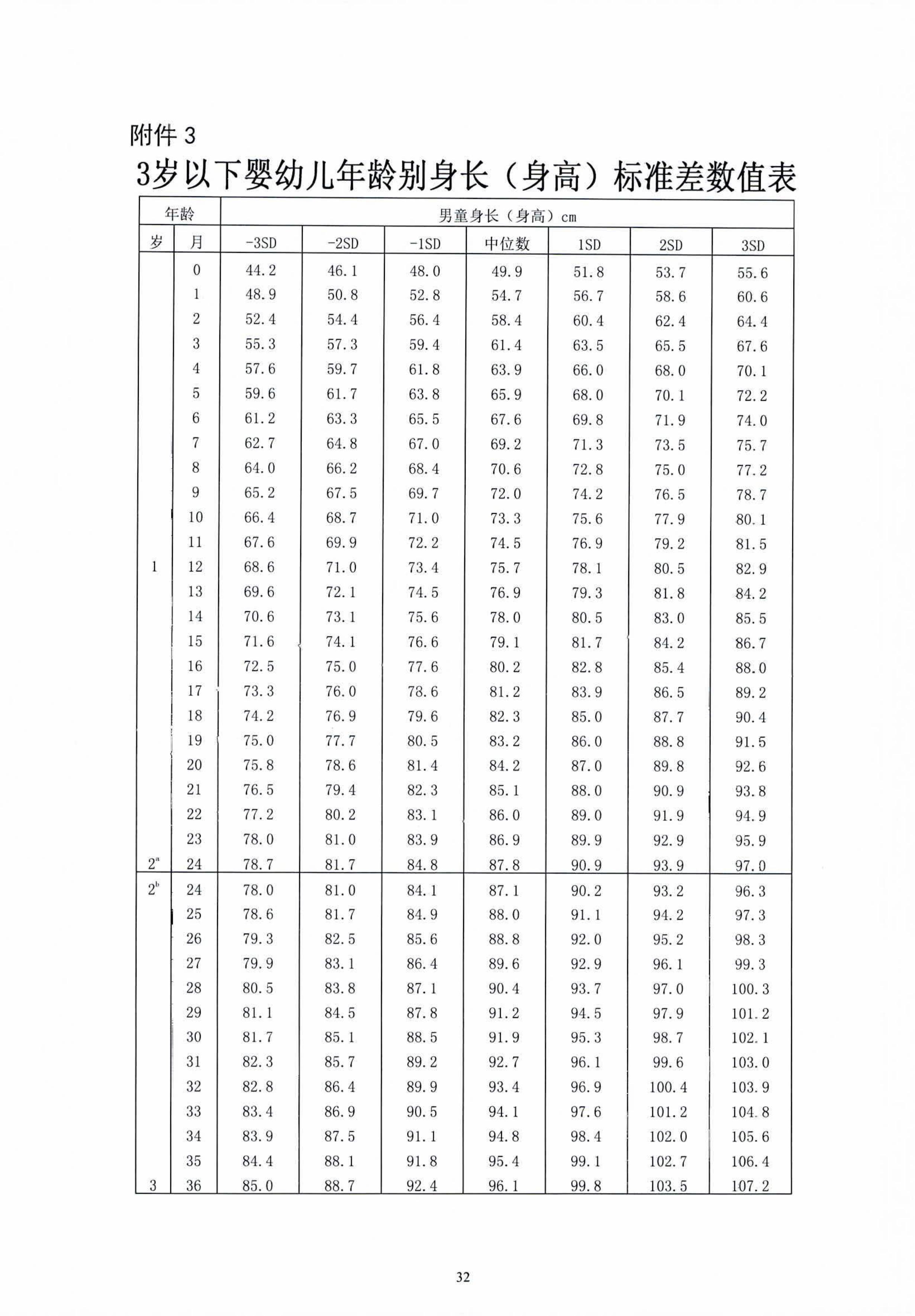 附件 3

3岁以下婴幼儿年龄别身长（身高）标准差数值表

| 年龄 | | 男童身长（身高）cm | | | | | | |
|---|---|---|---|---|---|---|---|---|
| 岁 | 月 | -3SD | -2SD | -1SD | 中位数 | 1SD | 2SD | 3SD |
| | 0 | 44.2 | 46.1 | 48.0 | 49.9 | 51.8 | 53.7 | 55.6 |
| | 1 | 48.9 | 50.8 | 52.8 | 54.7 | 56.7 | 58.6 | 60.6 |
| | 2 | 52.4 | 54.4 | 56.4 | 58.4 | 60.4 | 62.4 | 64.4 |
| | 3 | 55.3 | 57.3 | 59.4 | 61.4 | 63.5 | 65.5 | 67.6 |
| | 4 | 57.6 | 59.7 | 61.8 | 63.9 | 66.0 | 68.0 | 70.1 |
| | 5 | 59.6 | 61.7 | 63.8 | 65.9 | 68.0 | 70.1 | 72.2 |
| | 6 | 61.2 | 63.3 | 65.5 | 67.6 | 69.8 | 71.9 | 74.0 |
| | 7 | 62.7 | 64.8 | 67.0 | 69.2 | 71.3 | 73.5 | 75.7 |
| | 8 | 64.0 | 66.2 | 68.4 | 70.6 | 72.8 | 75.0 | 77.2 |
| | 9 | 65.2 | 67.5 | 69.7 | 72.0 | 74.2 | 76.5 | 78.7 |
| | 10 | 66.4 | 68.7 | 71.0 | 73.3 | 75.6 | 77.9 | 80.1 |
| | 11 | 67.6 | 69.9 | 72.2 | 74.5 | 76.9 | 79.2 | 81.5 |
| 1 | 12 | 68.6 | 71.0 | 73.4 | 75.7 | 78.1 | 80.5 | 82.9 |
| | 13 | 69.6 | 72.1 | 74.5 | 76.9 | 79.3 | 81.8 | 84.2 |
| | 14 | 70.6 | 73.1 | 75.6 | 78.0 | 80.5 | 83.0 | 85.5 |
| | 15 | 71.6 | 74.1 | 76.6 | 79.1 | 81.7 | 84.2 | 86.7 |
| | 16 | 72.5 | 75.0 | 77.6 | 80.2 | 82.8 | 85.4 | 88.0 |
| | 17 | 73.3 | 76.0 | 78.6 | 81.2 | 83.9 | 86.5 | 89.2 |
| | 18 | 74.2 | 76.9 | 79.6 | 82.3 | 85.0 | 87.7 | 90.4 |
| | 19 | 75.0 | 77.7 | 80.5 | 83.2 | 86.0 | 88.8 | 91.5 |
| | 20 | 75.8 | 78.6 | 81.4 | 84.2 | 87.0 | 89.8 | 92.6 |
| | 21 | 76.5 | 79.4 | 82.3 | 85.1 | 88.0 | 90.9 | 93.8 |
| | 22 | 77.2 | 80.2 | 83.1 | 86.0 | 89.0 | 91.9 | 94.9 |
| | 23 | 78.0 | 81.0 | 83.9 | 86.9 | 89.9 | 92.9 | 95.9 |
| $2^a$ | 24 | 78.7 | 81.7 | 84.8 | 87.8 | 90.9 | 93.9 | 97.0 |
| $2^b$ | 24 | 78.0 | 81.0 | 84.1 | 87.1 | 90.2 | 93.2 | 96.3 |
| | 25 | 78.6 | 81.7 | 84.9 | 88.0 | 91.1 | 94.2 | 97.3 |
| | 26 | 79.3 | 82.5 | 85.6 | 88.8 | 92.0 | 95.2 | 98.3 |
| | 27 | 79.9 | 83.1 | 86.4 | 89.6 | 92.9 | 96.1 | 99.3 |
| | 28 | 80.5 | 83.8 | 87.1 | 90.4 | 93.7 | 97.0 | 100.3 |
| | 29 | 81.1 | 84.5 | 87.8 | 91.2 | 94.5 | 97.9 | 101.2 |
| | 30 | 81.7 | 85.1 | 88.5 | 91.9 | 95.3 | 98.7 | 102.1 |
| | 31 | 82.3 | 85.7 | 89.2 | 92.7 | 96.1 | 99.6 | 103.0 |
| | 32 | 82.8 | 86.4 | 89.9 | 93.4 | 96.9 | 100.4 | 103.9 |
| | 33 | 83.4 | 86.9 | 90.5 | 94.1 | 97.6 | 101.2 | 104.8 |
| | 34 | 83.9 | 87.5 | 91.1 | 94.8 | 98.4 | 102.0 | 105.6 |
| | 35 | 84.4 | 88.1 | 91.8 | 95.4 | 99.1 | 102.7 | 106.4 |
| 3 | 36 | 85.0 | 88.7 | 92.4 | 96.1 | 99.8 | 103.5 | 107.2 |

32